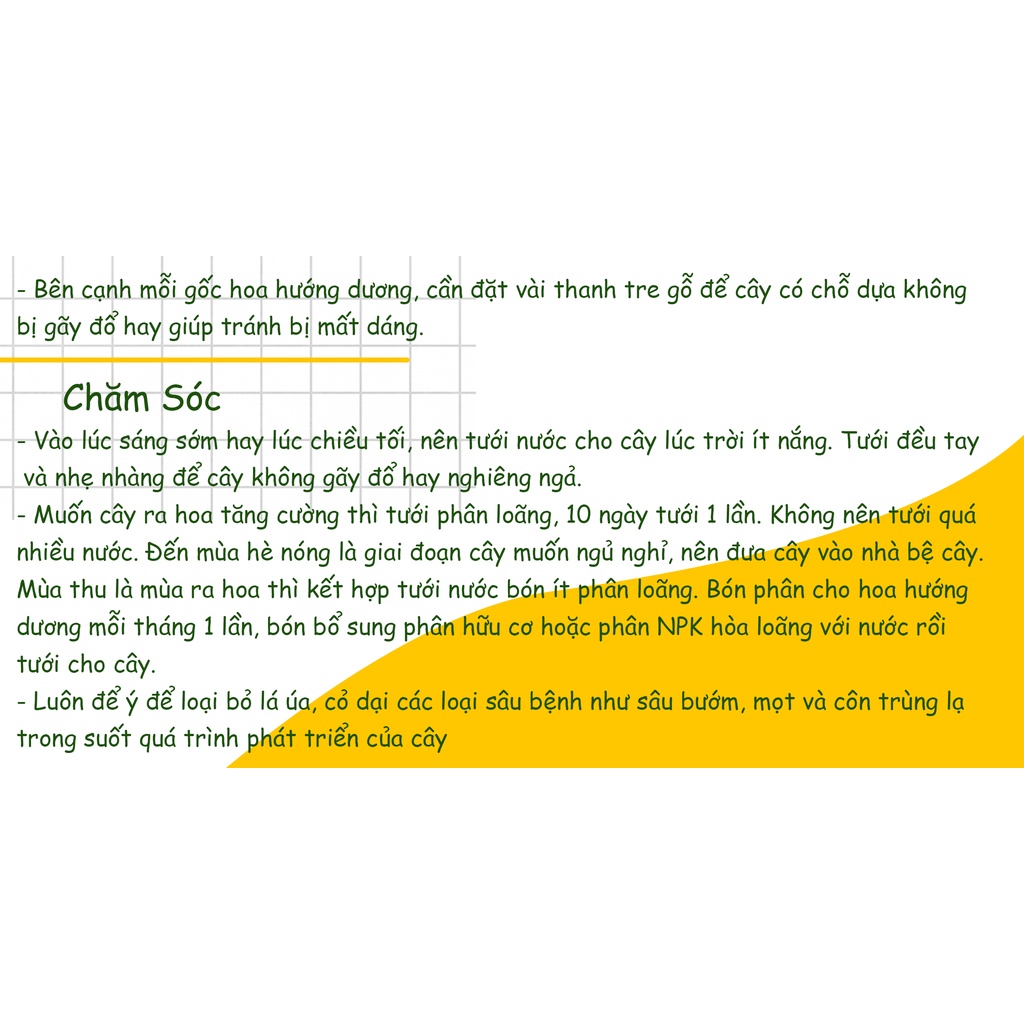 - Bên cạnh mỗi gốc hoa hướng dương, cần đặt vài thanh tre gỗ để cây có chỗ dựa không bị gãy đổ hay giúp tránh bị mất dáng.

Chăm Sóc

- Vào lúc sáng sớm hay lúc chiều tối, nên tưới nước cho cây lúc trời ít nắng. Tưới đều tay và nhẹ nhàng để cây không gãy đổ hay nghiêng ngả.

- Muốn cây ra hoa tăng cường thì tưới phân loãng, 10 ngày tưới 1 lần. Không nên tưới quá nhiều nước. Đến mùa hè nóng là giai đoạn cây muốn ngủ nghỉ, nên đưa cây vào nhà bệ cây. Mùa thu là mùa ra hoa thì kết hợp tưới nước bón ít phân loãng. Bón phân cho hoa hướng dương mỗi tháng 1 lần, bón bổ sung phân hữu cơ hoặc phân NPK hòa loãng với nước rồi tưới cho cây.

- Luôn để ý để loại bỏ lá úa, cỏ dại các loại sâu bệnh như sâu bướm, mọt và côn trùng lạ trong suốt quá trình phát triển của cây